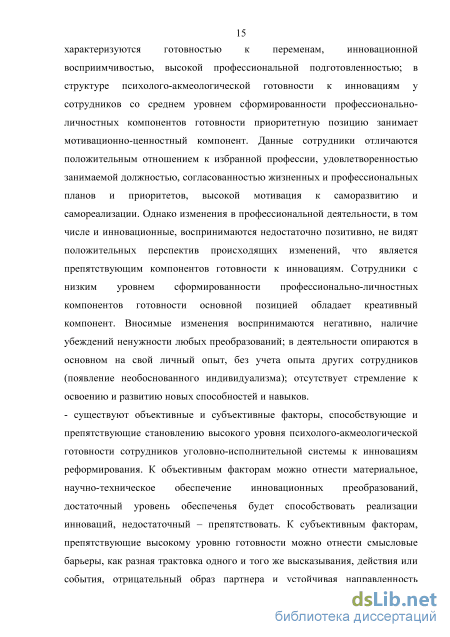 15

характеризуются готовностью к переменам, инновационной восприимчивостью, высокой профессиональной подготовленностью; в структуре психолого-акмеологической готовности к инновациям у сотрудников со среднем уровнем сформированности профессионально-личностных компонентов готовности приоритетную позицию занимает мотивационно-ценностный компонент. Данные сотрудники отличаются положительным отношением к избранной профессии, удовлетворенностью занимаемой должностью, согласованностью жизненных и профессиональных планов и приоритетов, высокой мотивация к саморазвитию и самореализации. Однако изменения в профессиональной деятельности, в том числе и инновационные, воспринимаются недостаточно позитивно, не видят положительных перспектив происходящих изменений, что является препятствующим компонентов готовности к инновациям. Сотрудники с низким уровнем сформированности профессионально-личностных компонентов готовности основной позицией обладает креативный компонент. Вносимые изменения воспринимаются негативно, наличие убеждений ненужности любых преобразований; в деятельности опираются в основном на свой личный опыт, без учета опыта других сотрудников (появление необоснованного индивидуализма); отсутствует стремление к освоению и развитию новых способностей и навыков.

- существуют объективные и субъективные факторы, способствующие и препятствующие становлению высокого уровня психолого-акмеологической готовности сотрудников уголовно-исполнительной системы к инновациям реформирования. К объективным факторам можно отнести материальное, научно-техническое обеспечение инновационных преобразований, достаточный уровень обеспеченья будет способствовать реализации инноваций, недостаточный – препятствовать. К субъективным факторам, препятствующие высокому уровню готовности можно отнести смысловые барьеры, как разная трактовка одного и того же высказывания, действия или события, отрицательный образ партнера и устойчивая направленность

dsLib.net
библиотека диссертаций